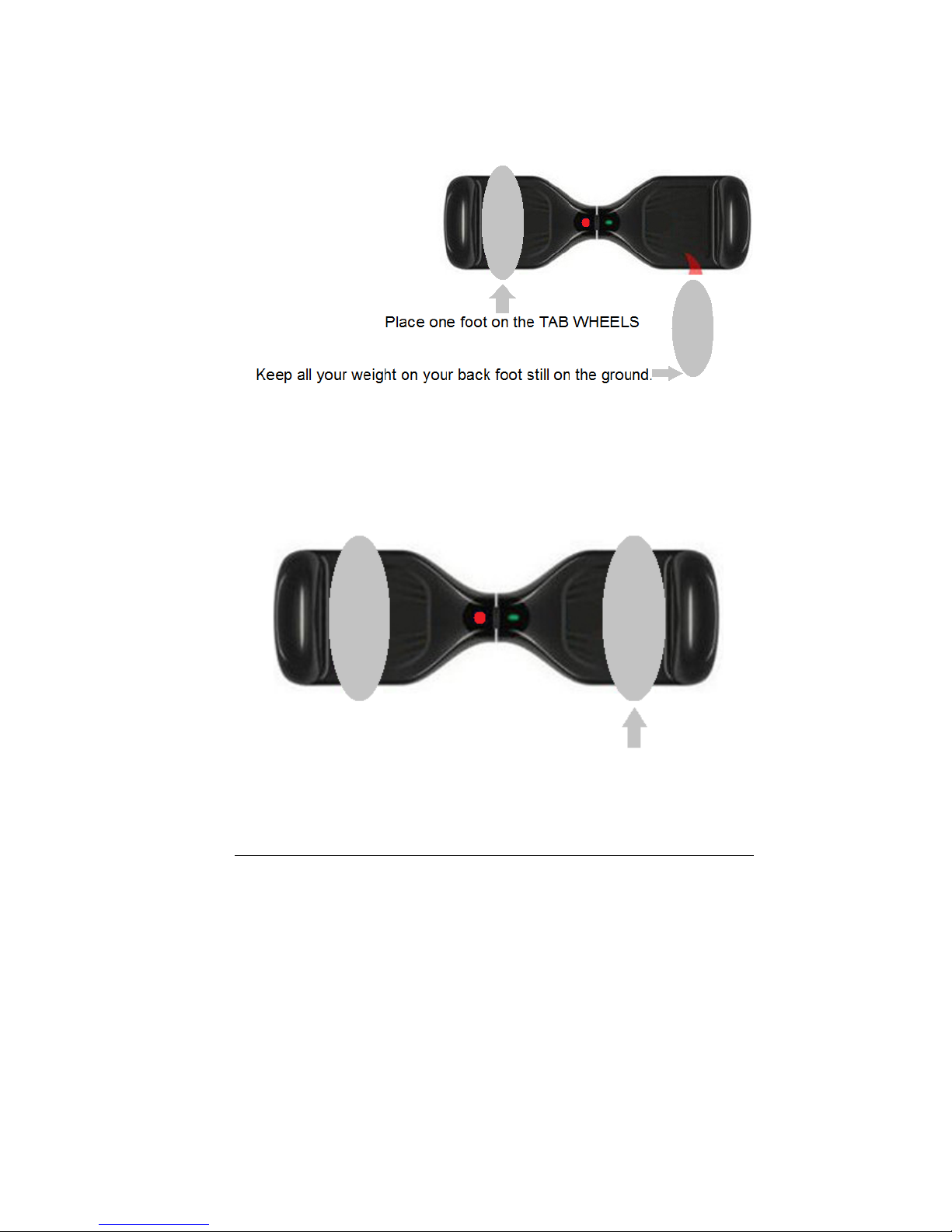 Place one foot on the TAB WHEELS

Keep all your weight on your back foot still on the ground.